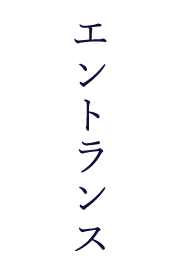 エントランス